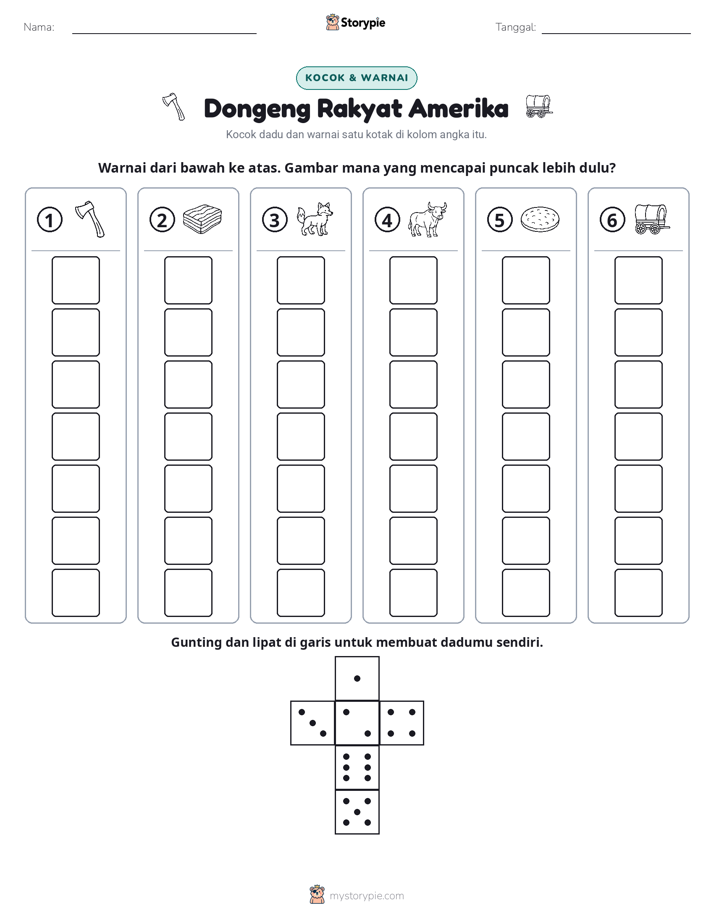 Nama: ____ Storypie Tanggal: ____

KOCOK & WARNAI

Dongeng Rakyat Amerika

Kocok dadu dan warnai satu kotak di kolom angka itu.

Warnai dari bawah ke atas. Gambar mana yang mencapai puncak lebih dulu?

1

2

3

4

5

6

Gunting dan lipat di garis untuk membuat dadumu sendiri.

mystorypie.com